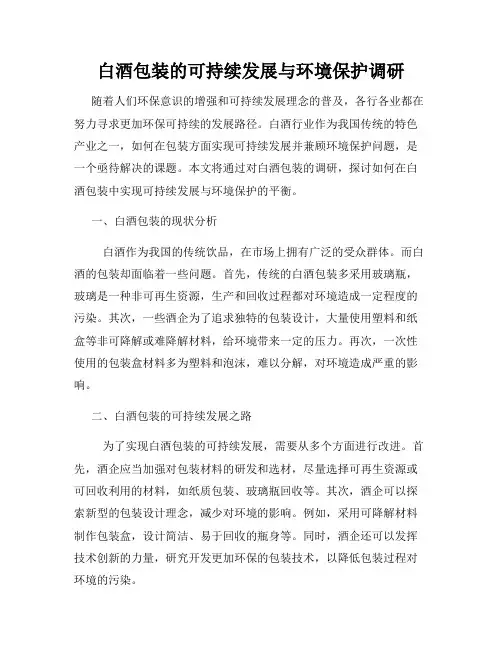 白酒包装的可持续发展与环境保护调研

随着人们环保意识的增强和可持续发展理念的普及，各行各业都在努力寻求更加环保可持续的发展路径。白酒行业作为我国传统的特色产业之一，如何在包装方面实现可持续发展并兼顾环境保护问题，是一个亟待解决的课题。本文将通过对白酒包装的调研，探讨如何在白酒包装中实现可持续发展与环境保护的平衡。

一、白酒包装的现状分析

白酒作为我国的传统饮品，在市场上拥有广泛的受众群体。而白酒的包装却面临着一些问题。首先，传统的白酒包装多采用玻璃瓶，玻璃是一种非可再生资源，生产和回收过程都对环境造成一定程度的污染。其次，一些酒企为了追求独特的包装设计，大量使用塑料和纸盒等非可降解或难降解材料，给环境带来一定的压力。再次，一次性使用的包装盒材料多为塑料和泡沫，难以分解，对环境造成严重的影响。

二、白酒包装的可持续发展之路

为了实现白酒包装的可持续发展，需要从多个方面进行改进。首先，酒企应当加强对包装材料的研发和选材，尽量选择可再生资源或可回收利用的材料，如纸质包装、玻璃瓶回收等。其次，酒企可以探索新型的包装设计理念，减少对环境的影响。例如，采用可降解材料制作包装盒，设计简洁、易于回收的瓶身等。同时，酒企还可以发挥技术创新的力量，研究开发更加环保的包装技术，以降低包装过程对环境的污染。